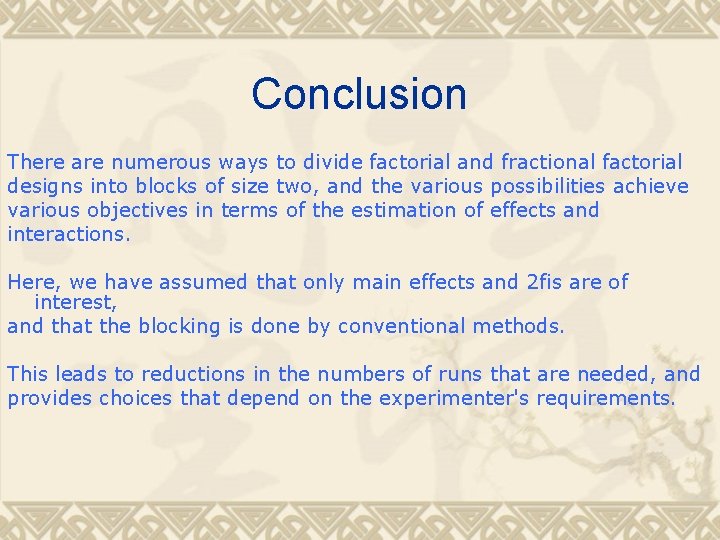 Conclusion

There are numerous ways to divide factorial and fractional factorial designs into blocks of size two, and the various possibilities achieve various objectives in terms of the estimation of effects and interactions.

Here, we have assumed that only main effects and 2fis are of interest,
and that the blocking is done by conventional methods.

This leads to reductions in the numbers of runs that are needed, and provides choices that depend on the experimenter's requirements.